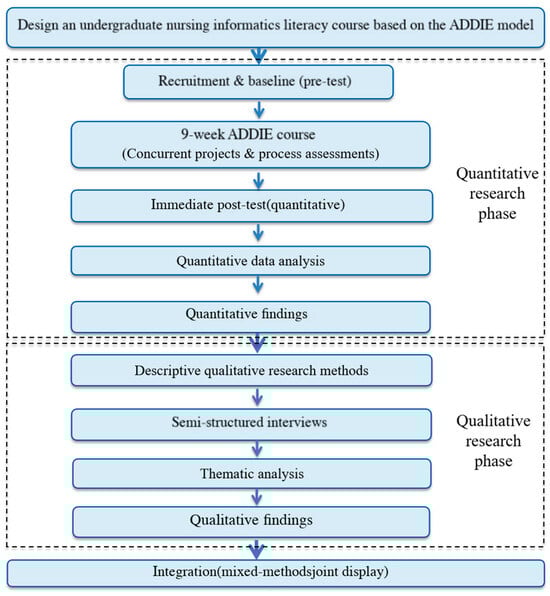 Design an undergraduate nursing informatics literacy course based on the ADDIE model

Recruitment & baseline (pre-test)

9-week ADDIE course
(Concurrent projects & process assessments)

Immediate post-test(quantitative)

Quantitative data analysis

Quantitative findings

Quantitative research phase

Descriptive qualitative research methods

Semi-structured interviews

Thematic analysis

Qualitative findings

Qualitative research phase

Integration(mixed-methodsjoint display)